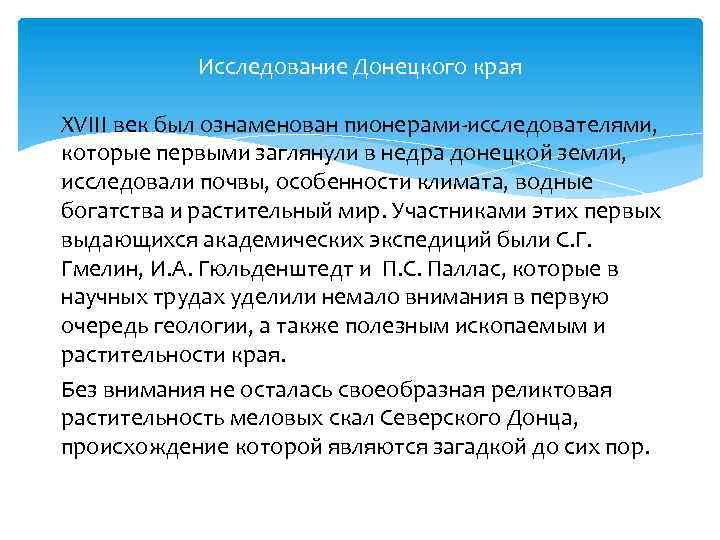 Исследование Донецкого края

XVIII век был ознаменован пионерами-исследователями, которые первыми заглянули в недра донецкой земли, исследовали почвы, особенности климата, водные богатства и растительный мир. Участниками этих первых выдающихся академических экспедиций были С.Г. Гмелин, И.А. Гюльденштедт и П.С. Паллас, которые в научных трудах уделили немало внимания в первую очередь геологии, а также полезным ископаемым и растительности края.

Без внимания не осталась своеобразная реликтовая растительность меловых скал Северского Донца, происхождение которой являются загадкой до сих пор.